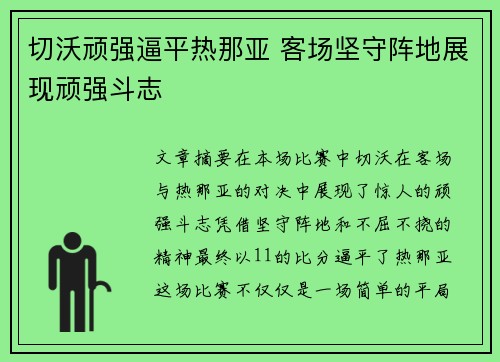 切沃顽强逼平热那亚 客场坚守阵地展现顽强斗志

文章摘要在本场比赛中切沃在客场与热那亚的对决中展现了惊人的顽强斗志凭借坚守阵地和不屈不挠的精神最终以11的比分逼平了热那亚这场比赛不仅仅是一场简单的平局